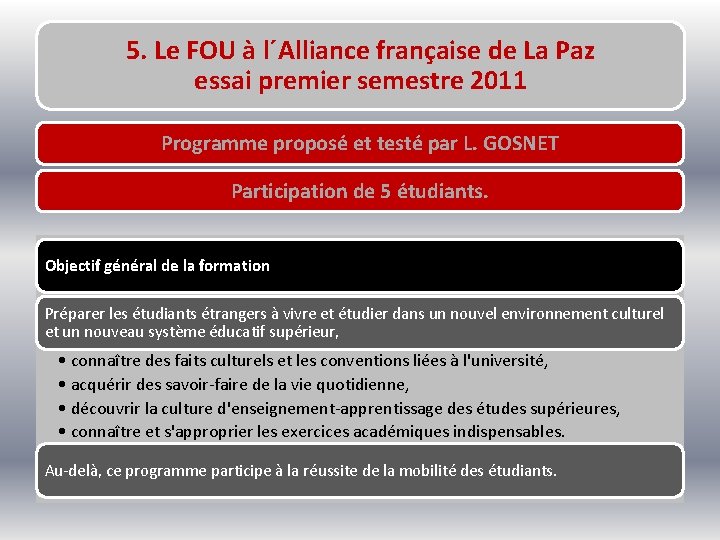 5. Le FOU à l´Alliance française de La Paz
essai premier semestre 2011

Programme proposé et testé par L. GOSNET

Participation de 5 étudiants.

Objectif général de la formation

Préparer les étudiants étrangers à vivre et étudier dans un nouvel environnement culturel et un nouveau système éducatif supérieur,

• connaître des faits culturels et les conventions liées à l'université,
• acquérir des savoir-faire de la vie quotidienne,
• découvrir la culture d'enseignement-apprentissage des études supérieures,
• connaître et s'approprier les exercices académiques indispensables.

Au-delà, ce programme participe à la réussite de la mobilité des étudiants.